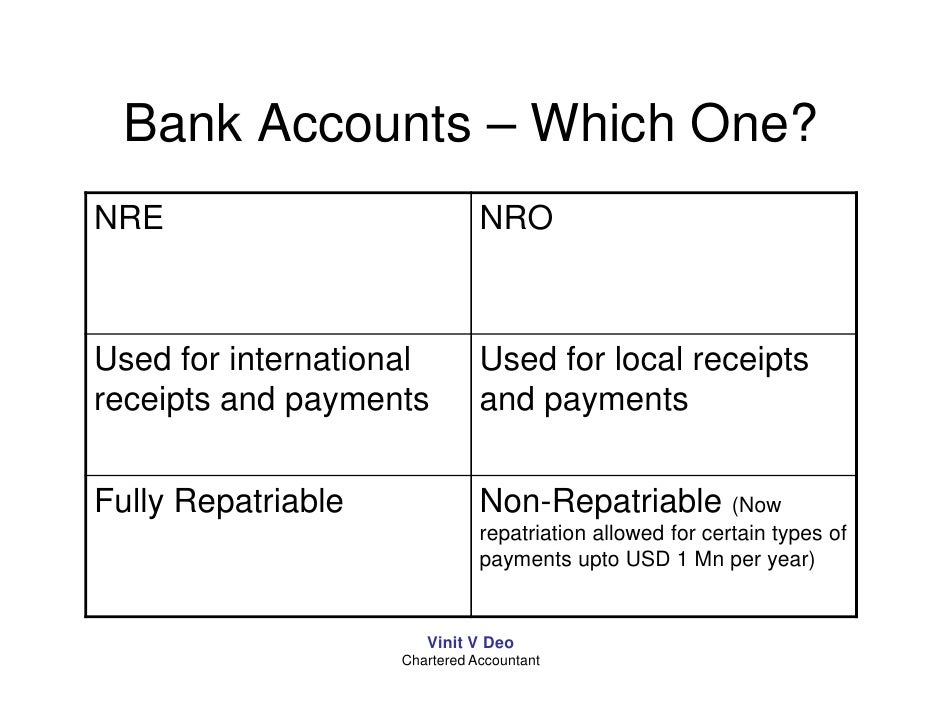 Bank Accounts – Which One?

| NRE | NRO |
|---|---|
| Used for international receipts and payments | Used for local receipts and payments |
| Fully Repatriable | Non-Repatriable (Now repatriation allowed for certain types of payments upto USD 1 Mn per year) |

Vinit V Deo
Chartered Accountant